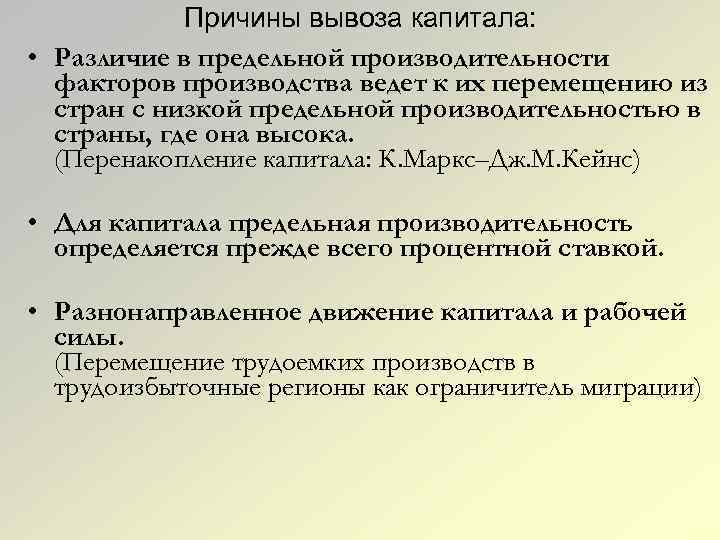 Причины вывоза капитала:

• Различие в предельной производительности факторов производства ведет к их перемещению из стран с низкой предельной производительностью в страны, где она высока.
(Перенакопление капитала: К.Маркс–Дж.М.Кейнс)

• Для капитала предельная производительность определяется прежде всего процентной ставкой.

• Разнонаправленное движение капитала и рабочей силы.
(Перемещение трудоемких производств в трудоизбыточные регионы как ограничитель миграции)